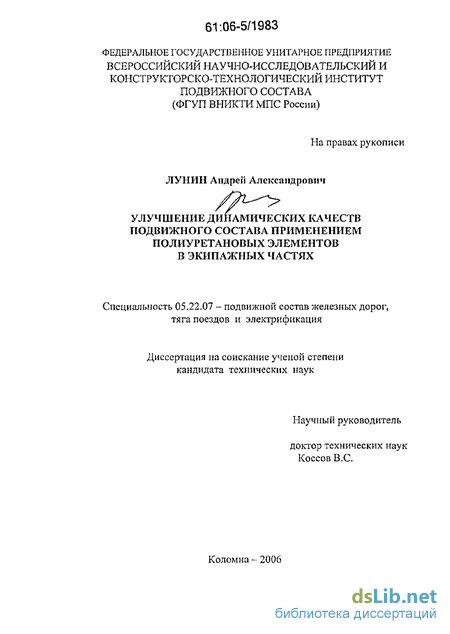 61:06-5/1983

ФЕДЕРАЛЬНОЕ ГОСУДАРСТВЕННОЕ УНИТАРНОЕ ПРЕДПРИЯТИЕ
ВСЕРОССИЙСКИЙ НАУЧНО-ИССЛЕДОВАТЕЛЬСКИЙ И КОНСТРУКТОРСКО-ТЕХНОЛОГИЧЕСКИЙ ИНСТИТУТ ПОДВИЖНОГО СОСТАВА
(ФГУП ВНИКТИ МПС России)

На правах рукописи

ЛУНИН Андрей Александрович

УЛУЧШЕНИЕ ДИНАМИЧЕСКИХ КАЧЕСТВ ПОДВИЖНОГО СОСТАВА ПРИМЕНЕНИЕМ ПОЛИУРЕТАНОВЫХ ЭЛЕМЕНТОВ В ЭКИПАЖНЫХ ЧАСТЯХ

Специальность 05.22.07 – подвижной состав железных дорог, тяга поездов и электрификация

Диссертация на соискание ученой степени кандидата технических наук

Научный руководитель

доктор технических наук
Коссов В.С.

Коломна – 2006

dsLib.net
библиотека диссертаций